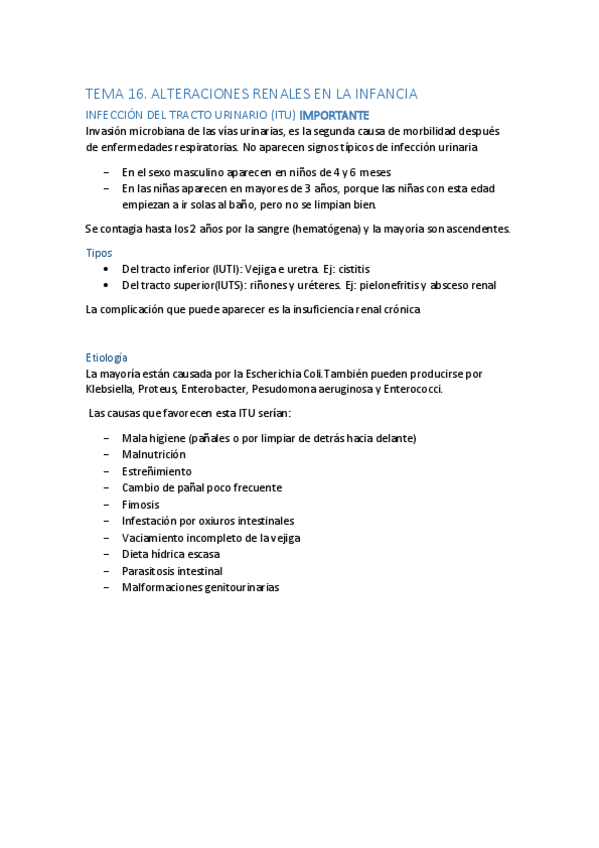 TEMA 16. ALTERACIONES RENALES EN LA INFANCIA

INFECCIÓN DEL TRACTO URINARIO (ITU) IMPORTANTE

Invasión microbiana de las vías urinarias, es la segunda causa de morbilidad después de enfermedades respiratorias. No aparecen signos típicos de infección urinaria

– En el sexo masculino aparecen en niños de 4 y 6 meses
– En las niñas aparecen en mayores de 3 años, porque las niñas con esta edad empiezan a ir solas al baño, pero no se limpian bien.

Se contagia hasta los 2 años por la sangre (hematógena) y la mayoría son ascendentes.

Tipos

• Del tracto inferior (IUTI): Vejiga e uretra. Ej: cistitis
• Del tracto superior(IUTS): riñones y uréteres. Ej: pielonefritis y absceso renal

La complicación que puede aparecer es la insuficiencia renal crónica

Etiología

La mayoría están causada por la Escherichia Coli.También pueden producirse por Klebsiella, Proteus, Enterobacter, Pesudomona aeruginosa y Enterococci.

Las causas que favorecen esta ITU serían:

– Mala higiene (pañales o por limpiar de detrás hacia delante)
– Malnutrición
– Estreñimiento
– Cambio de pañal poco frecuente
– Fimosis
– Infestación por oxiuros intestinales
– Vaciamiento incompleto de la vejiga
– Dieta hídrica escasa
– Parasitosis intestinal
– Malformaciones genitourinarias